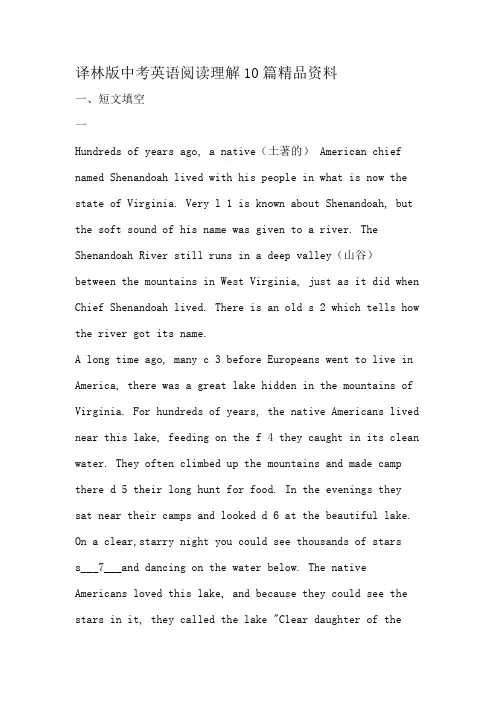 译林版中考英语阅读理解10篇精品资料

一、短文填空

一

Hundreds of years ago, a native（土著的） American chief named Shenandoah lived with his people in what is now the state of Virginia. Very l 1 is known about Shenandoah, but the soft sound of his name was given to a river. The Shenandoah River still runs in a deep valley（山谷） between the mountains in West Virginia, just as it did when Chief Shenandoah lived. There is an old s 2 which tells how the river got its name.

A long time ago, many c 3 before Europeans went to live in America, there was a great lake hidden in the mountains of Virginia. For hundreds of years, the native Americans lived near this lake, feeding on the f 4 they caught in its clean water. They often climbed up the mountains and made camp there d 5 their long hunt for food. In the evenings they sat near their camps and looked d 6 at the beautiful lake. On a clear,starry night you could see thousands of stars s___7___and dancing on the water below. The native Americans loved this lake, and because they could see the stars in it, they called the lake "Clear daughter of the